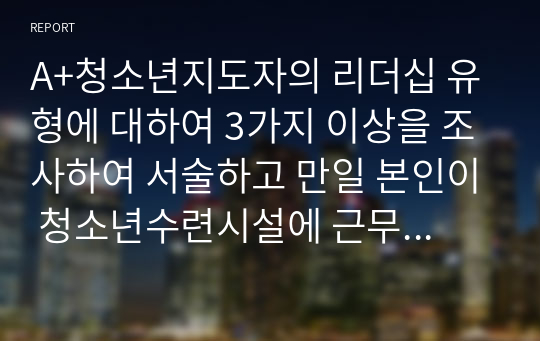 REPORT

A+청소년지도자의 리더십 유형에 대하여 3가지 이상을 조사하여 서술하고 만일 본인이 청소년수련시설에 근무...